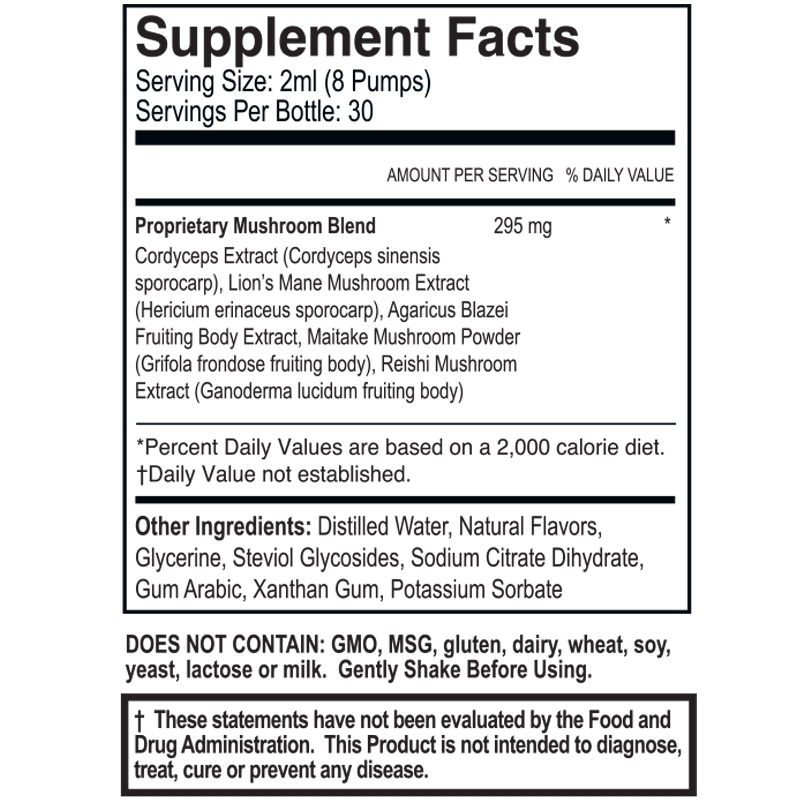 Supplement Facts
Serving Size: 2ml (8 Pumps)
Servings Per Bottle: 30

AMOUNT PER SERVING % DAILY VALUE

Proprietary Mushroom Blend 295 mg *

Cordyceps Extract (Cordyceps sinensis sporocarp), Lion's Mane Mushroom Extract (Hericium erinaceus sporocarp), Agaricus Blazei Fruiting Body Extract, Maitake Mushroom Powder (Grifola frondose fruiting body), Reishi Mushroom Extract (Ganoderma lucidum fruiting body)

*Percent Daily Values are based on a 2,000 calorie diet.
†Daily Value not established.

Other Ingredients: Distilled Water, Natural Flavors, Glycerine, Steviol Glycosides, Sodium Citrate Dihydrate, Gum Arabic, Xanthan Gum, Potassium Sorbate

DOES NOT CONTAIN: GMO, MSG, gluten, dairy, wheat, soy, yeast, lactose or milk. Gently Shake Before Using.

† These statements have not been evaluated by the Food and Drug Administration. This Product is not intended to diagnose, treat, cure or prevent any disease.